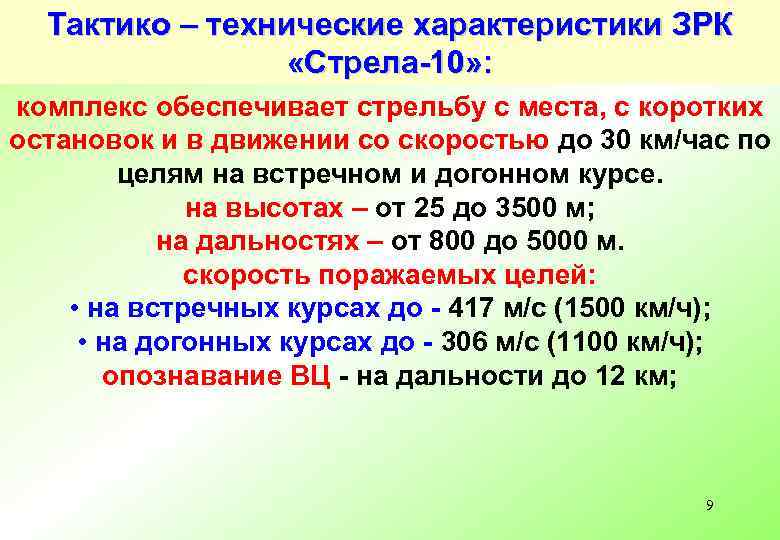 Тактико – технические характеристики ЗРК «Стрела-10»:

комплекс обеспечивает стрельбу с места, с коротких остановок и в движении со скоростью до 30 км/час по целям на встречном и догонном курсе.
на высотах – от 25 до 3500 м;
на дальностях – от 800 до 5000 м.
скорость поражаемых целей:
• на встречных курсах до - 417 м/с (1500 км/ч);
• на догонных курсах до - 306 м/с (1100 км/ч);
опознавание ВЦ - на дальности до 12 км;

9